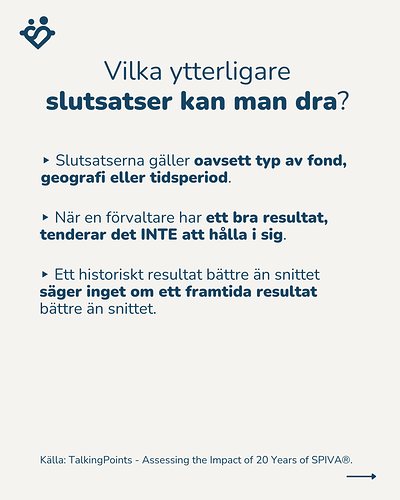 Vilka ytterligare
slutsatser kan man dra?

‣ Slutsatserna gäller oavsett typ av fond, geografi eller tidsperiod.

‣ När en förvaltare har ett bra resultat, tenderar det INTE att hålla i sig.

‣ Ett historiskt resultat bättre än snittet säger inget om ett framtida resultat bättre än snittet.

Källa: TalkingPoints - Assessing the Impact of 20 Years of SPIVA®.